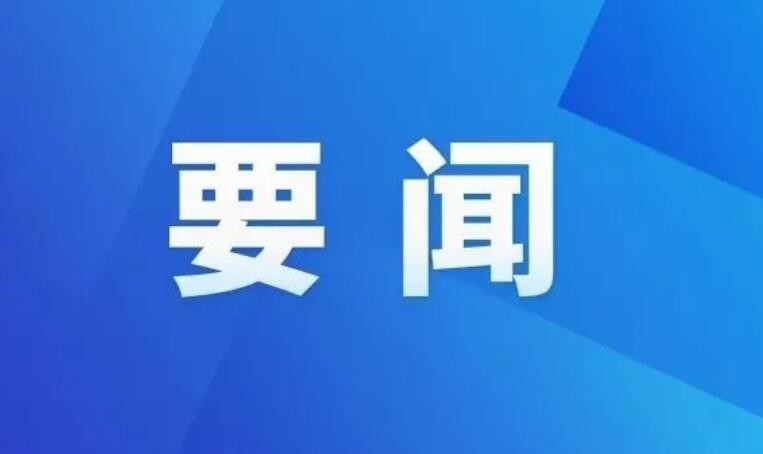 要闻